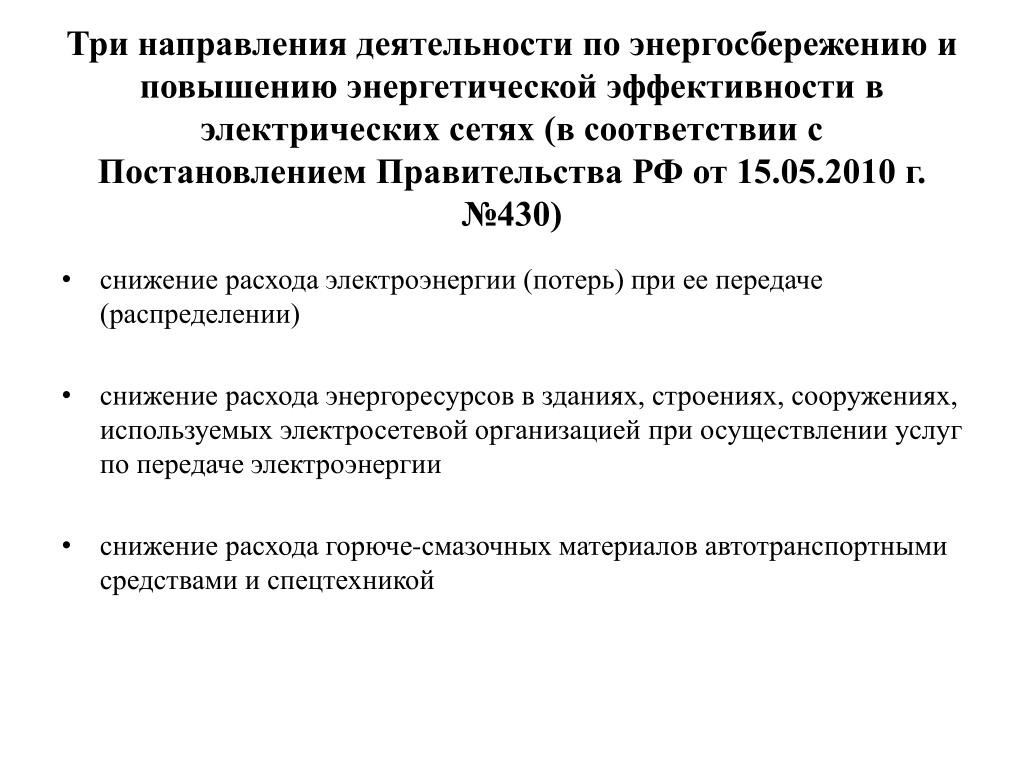 Три направления деятельности по энергосбережению и повышению энергетической эффективности в электрических сетях (в соответствии с Постановлением Правительства РФ от 15.05.2010 г. №430)

• снижение расхода электроэнергии (потерь) при ее передаче (распределении)

• снижение расхода энергоресурсов в зданиях, строениях, сооружениях, используемых электросетевой организацией при осуществлении услуг по передаче электроэнергии

• снижение расхода горюче-смазочных материалов автотранспортными средствами и спецтехникой